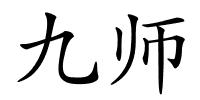 九师